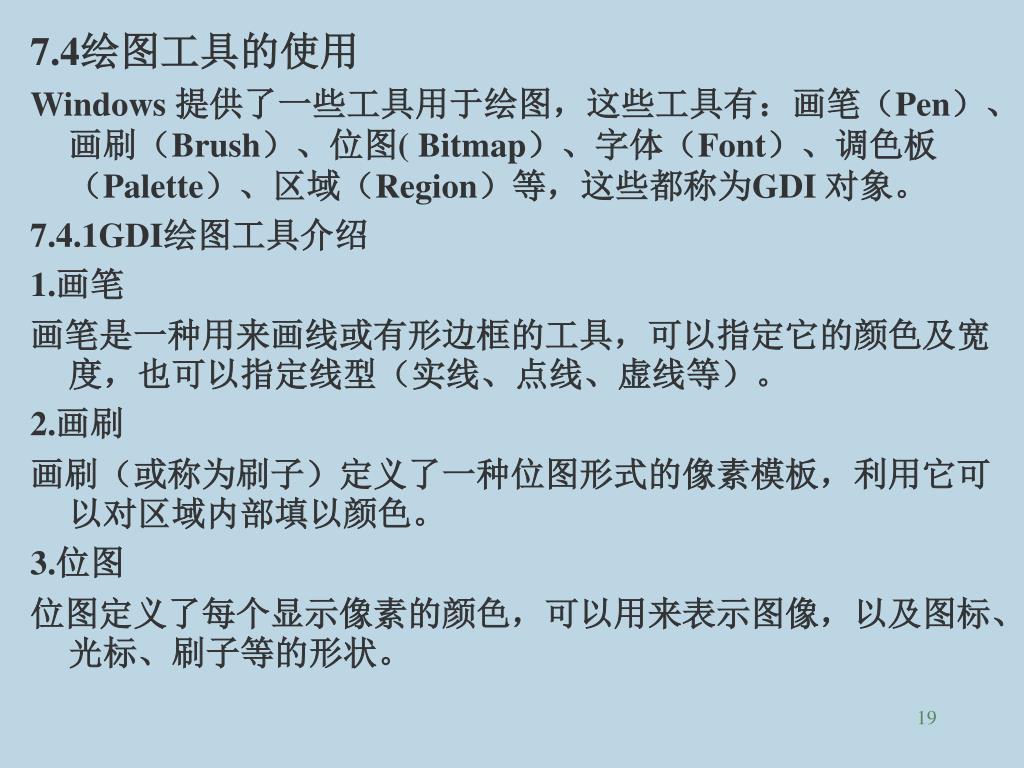 7.4绘图工具的使用

Windows 提供了一些工具用于绘图，这些工具有：画笔（Pen）、画刷（Brush）、位图( Bitmap）、字体（Font）、调色板（Palette）、区域（Region）等，这些都称为GDI 对象。

7.4.1GDI绘图工具介绍

1.画笔

画笔是一种用来画线或有形边框的工具，可以指定它的颜色及宽度，也可以指定线型（实线、点线、虚线等）。

2.画刷

画刷（或称为刷子）定义了一种位图形式的像素模板，利用它可以对区域内部填以颜色。

3.位图

位图定义了每个显示像素的颜色，可以用来表示图像，以及图标、光标、刷子等的形状。

19